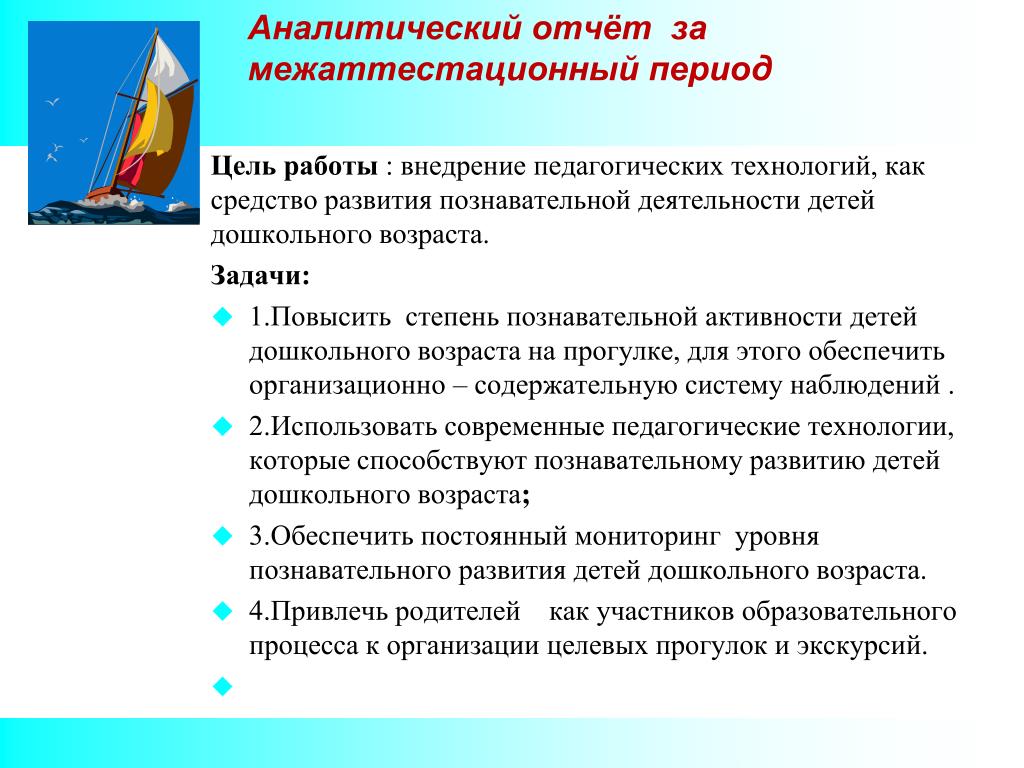 Аналитический отчёт за межаттестационный период

Цель работы : внедрение педагогических технологий, как средство развития познавательной деятельности детей дошкольного возраста.

Задачи:

1.Повысить степень познавательной активности детей дошкольного возраста на прогулке, для этого обеспечить организационно – содержательную систему наблюдений .

2.Использовать современные педагогические технологии, которые способствуют познавательному развитию детей дошкольного возраста;

3.Обеспечить постоянный мониторинг уровня познавательного развития детей дошкольного возраста.

4.Привлечь родителей как участников образовательного процесса к организации целевых прогулок и экскурсий.